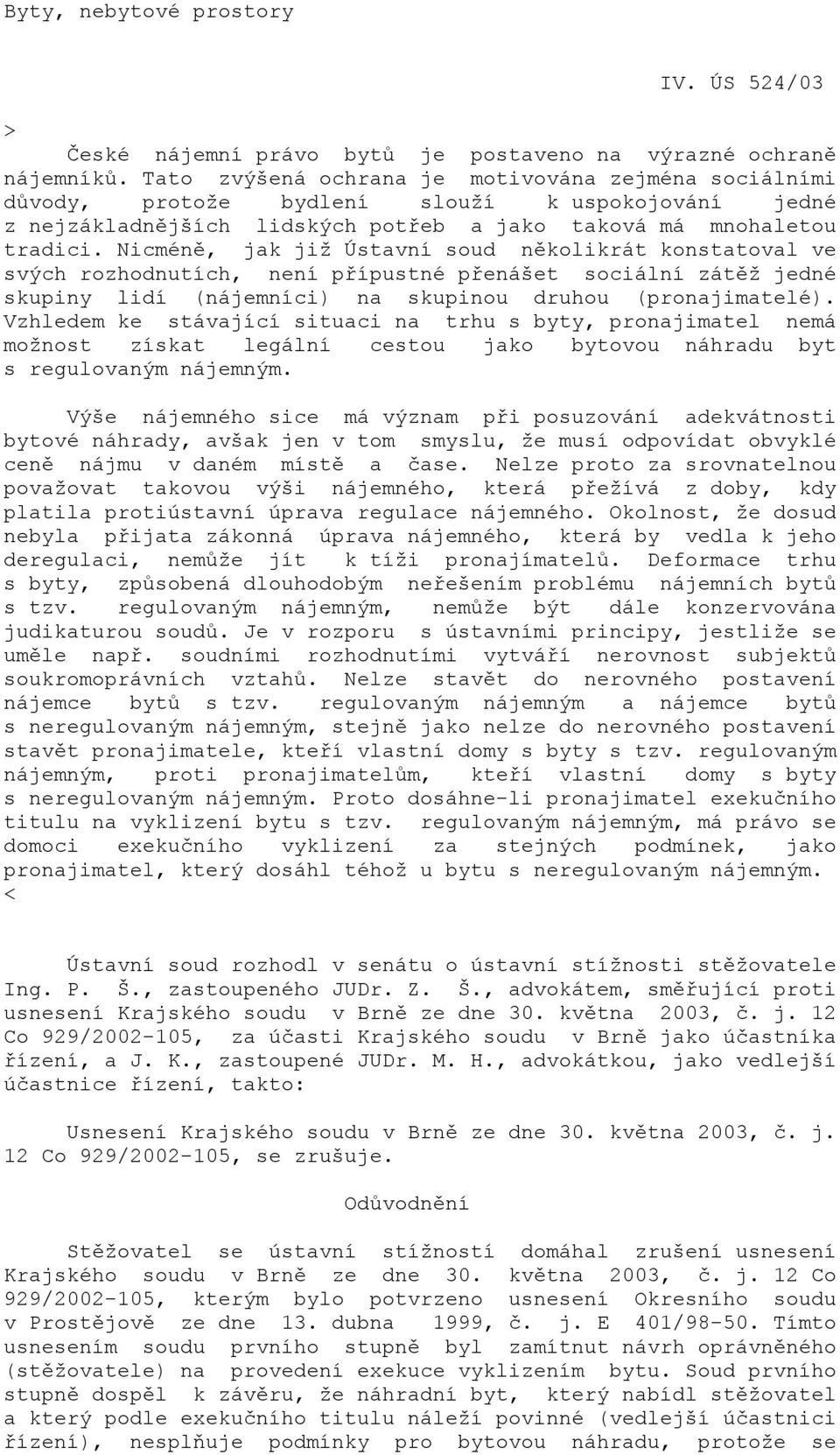 Byty, nebytové prostory

IV. ÚS 524/03

>

České nájemní právo bytů je postaveno na výrazné ochraně nájemníků. Tato zvýšená ochrana je motivována zejména sociálními důvody, protože bydlení slouží k uspokojování jedné z nejzákladnějších lidských potřeb a jako taková má mnohaletou tradici. Nicméně, jak již Ústavní soud několikrát konstatoval ve svých rozhodnutích, není přípustné přenášet sociální zátěž jedné skupiny lidí (nájemníci) na skupinou druhou (pronajimatelé). Vzhledem ke stávající situaci na trhu s byty, pronajimatel nemá možnost získat legální cestou jako bytovou náhradu byt s regulovaným nájemným.

Výše nájemného sice má význam při posuzování adekvátnosti bytové náhrady, avšak jen v tom smyslu, že musí odpovídat obvyklé ceně nájmu v daném místě a čase. Nelze proto za srovnatelnou považovat takovou výši nájemného, která přežívá z doby, kdy platila protiústavní úprava regulace nájemného. Okolnost, že dosud nebyla přijata zákonná úprava nájemného, která by vedla k jeho deregulaci, nemůže jít k tíži pronajímatelů. Deformace trhu s byty, způsobená dlouhodobým neřešením problému nájemních bytů s tzv. regulovaným nájemným, nemůže být dále konzervována judikaturou soudů. Je v rozporu s ústavními principy, jestliže se uměle např. soudními rozhodnutími vytváří nerovnost subjektů soukromoprávních vztahů. Nelze stavět do nerovného postavení nájemce bytů s tzv. regulovaným nájemným a nájemce bytů s neregulovaným nájemným, stejně jako nelze do nerovného postavení stavět pronajimatele, kteří vlastní domy s byty s tzv. regulovaným nájemným, proti pronajimatelům, kteří vlastní domy s byty s neregulovaným nájemným. Proto dosáhne-li pronajimatel exekučního titulu na vyklizení bytu s tzv. regulovaným nájemným, má právo se domoci exekučního vyklizení za stejných podmínek, jako pronajimatel, který dosáhl téhož u bytu s neregulovaným nájemným.
<

Ústavní soud rozhodl v senátu o ústavní stížnosti stěžovatele Ing. P. Š., zastoupeného JUDr. Z. Š., advokátem, směřující proti usnesení Krajského soudu v Brně ze dne 30. května 2003, č. j. 12 Co 929/2002-105, za účasti Krajského soudu v Brně jako účastníka řízení, a J. K., zastoupené JUDr. M. H., advokátkou, jako vedlejší účastnice řízení, takto:

Usnesení Krajského soudu v Brně ze dne 30. května 2003, č. j. 12 Co 929/2002-105, se zrušuje.

Odůvodnění

Stěžovatel se ústavní stížností domáhal zrušení usnesení Krajského soudu v Brně ze dne 30. května 2003, č. j. 12 Co 929/2002-105, kterým bylo potvrzeno usnesení Okresního soudu v Prostějově ze dne 13. dubna 1999, č. j. E 401/98-50. Tímto usnesením soudu prvního stupně byl zamítnut návrh oprávněného (stěžovatele) na provedení exekuce vyklizením bytu. Soud prvního stupně dospěl k závěru, že náhradní byt, který nabídl stěžovatel a který podle exekučního titulu náleží povinné (vedlejší účastnici řízení), nesplňuje podmínky pro bytovou náhradu, protože se